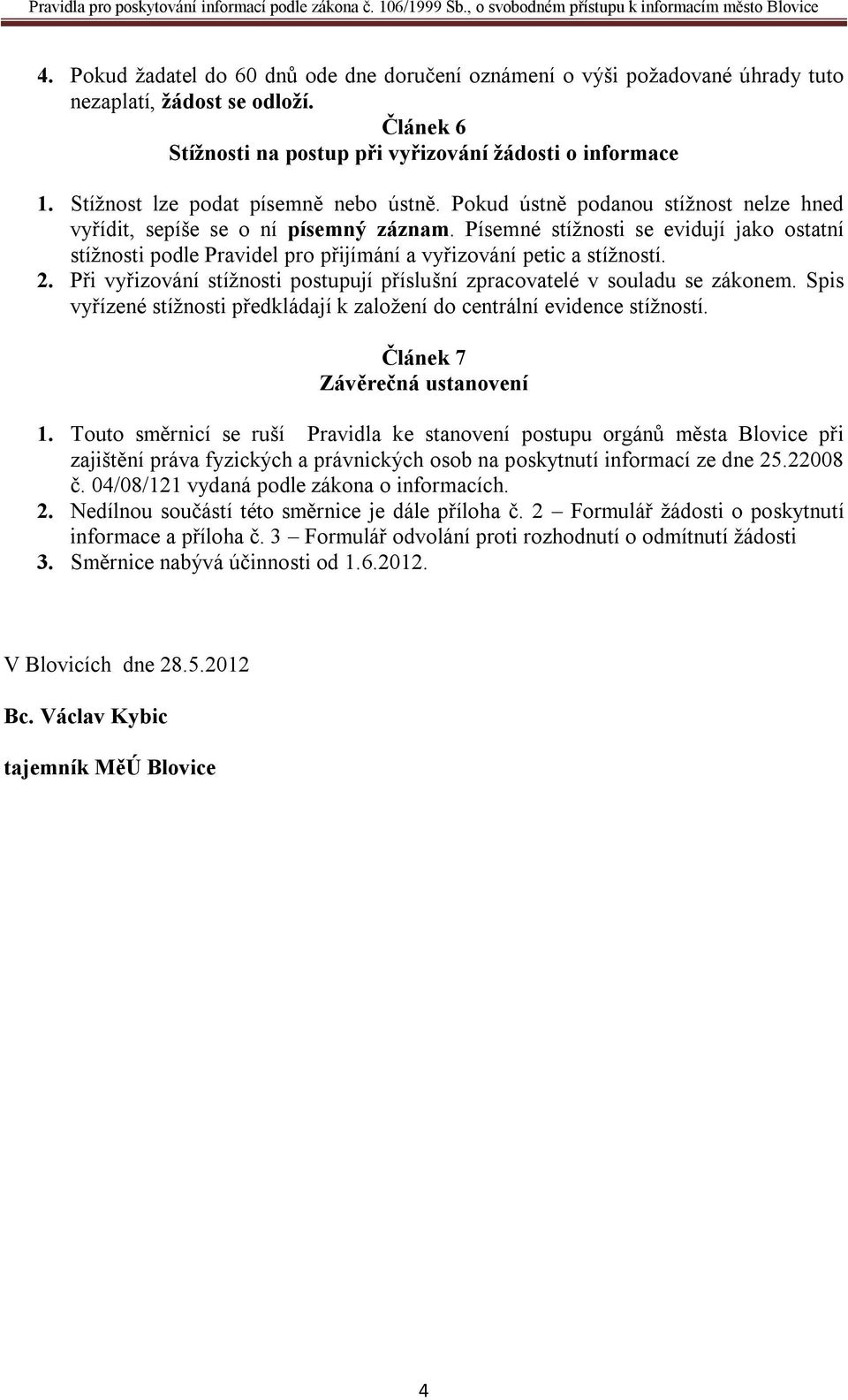 Pravidla pro poskytování informací podle zákona č. 106/1999 Sb., o svobodném přístupu k informacím město Blovice

4. Pokud žadatel do 60 dnů ode dne doručení oznámení o výši požadované úhrady tuto nezaplatí, žádost se odloží.

Článek 6
Stížnosti na postup při vyřizování žádosti o informace

1. Stížnost lze podat písemně nebo ústně. Pokud ústně podanou stížnost nelze hned vyřídit, sepíše se o ní písemný záznam. Písemné stížnosti se evidují jako ostatní stížnosti podle Pravidel pro přijímání a vyřizování petic a stížností.
2. Při vyřizování stížnosti postupují příslušní zpracovatelé v souladu se zákonem. Spis vyřízené stížnosti předkládají k založení do centrální evidence stížností.

Článek 7
Závěrečná ustanovení

1. Touto směrnicí se ruší Pravidla ke stanovení postupu orgánů města Blovice při zajištění práva fyzických a právnických osob na poskytnutí informací ze dne 25.22008 č. 04/08/121 vydaná podle zákona o informacích.
2. Nedílnou součástí této směrnice je dále příloha č. 2 – Formulář žádosti o poskytnutí informace a příloha č. 3 – Formulář odvolání proti rozhodnutí o odmítnutí žádosti
3. Směrnice nabývá účinnosti od 1.6.2012.

V Blovicích dne 28.5.2012

Bc. Václav Kybic

tajemník MěÚ Blovice

4